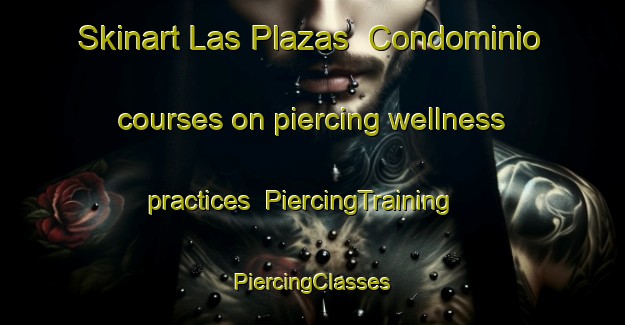 Skinart Las Plazas Condominio courses on piercing wellness practices PiercingTraining PiercingClasses